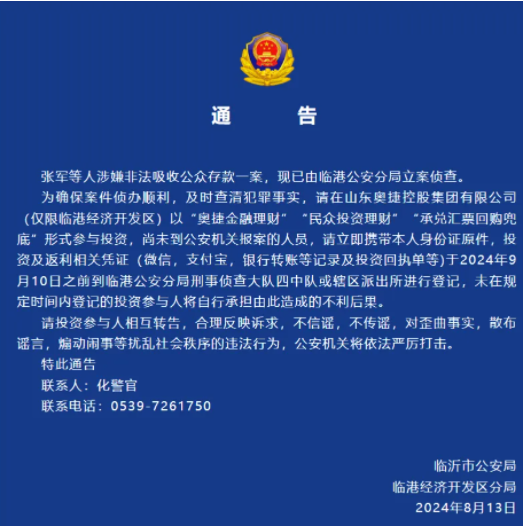 通　　告

张军等人涉嫌非法吸收公众存款一案，现已由临港公安分局立案侦查。

为确保案件侦办顺利，及时查清犯罪事实，请在山东奥捷控股集团有限公司（仅限临港经济开发区）以“奥捷金融理财”“民众投资理财”“承兑汇票回购兜底”形式参与投资，尚未到公安机关报案的人员，请立即携带本人身份证原件，投资及返利相关凭证（微信，支付宝，银行转账等记录及投资回执单等)于2024年9月10日之前到临港公安分局刑事侦查大队四中队或辖区派出所进行登记，未在规定时间内登记的投资参与人将自行承担由此造成的不利后果。

请投资参与人相互转告，合理反映诉求，不信谣，不传谣，对歪曲事实，散布谣言，煽动闹事等扰乱社会秩序的违法行为，公安机关将依法严厉打击。

特此通告

联系人：化警官

联系电话：0539-7261750

临沂市公安局
临港经济开发区分局
2024年8月13日